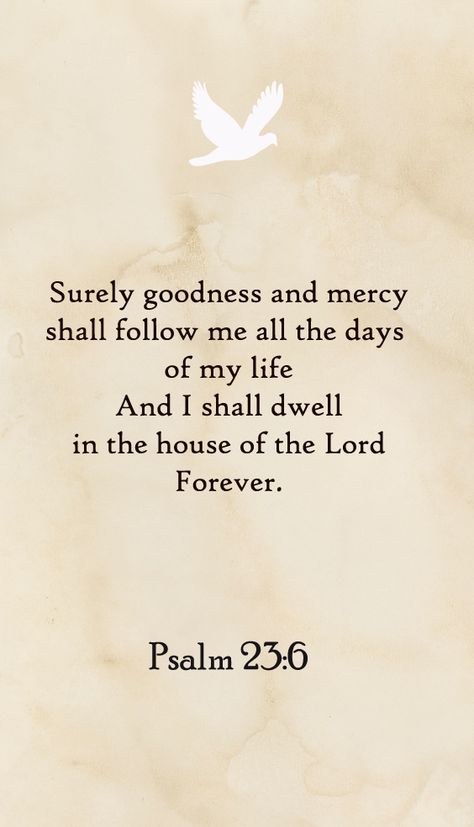 Surely goodness and mercy shall follow me all the days of my life
And I shall dwell in the house of the Lord Forever.

Psalm 23:6